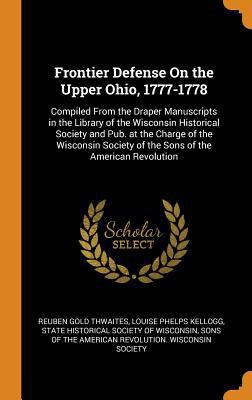 Frontier Defense On the Upper Ohio, 1777-1778

Compiled From the Draper Manuscripts in the Library of the Wisconsin Historical Society and Pub. at the Charge of the Wisconsin Society of the Sons of the American Revolution

Scholar SELECT

REUBEN GOLD THWAITES, LOUISE PHELPS KELLOGG, STATE HISTORICAL SOCIETY OF WISCONSIN, SONS OF THE AMERICAN REVOLUTION. WISCONSIN SOCIETY